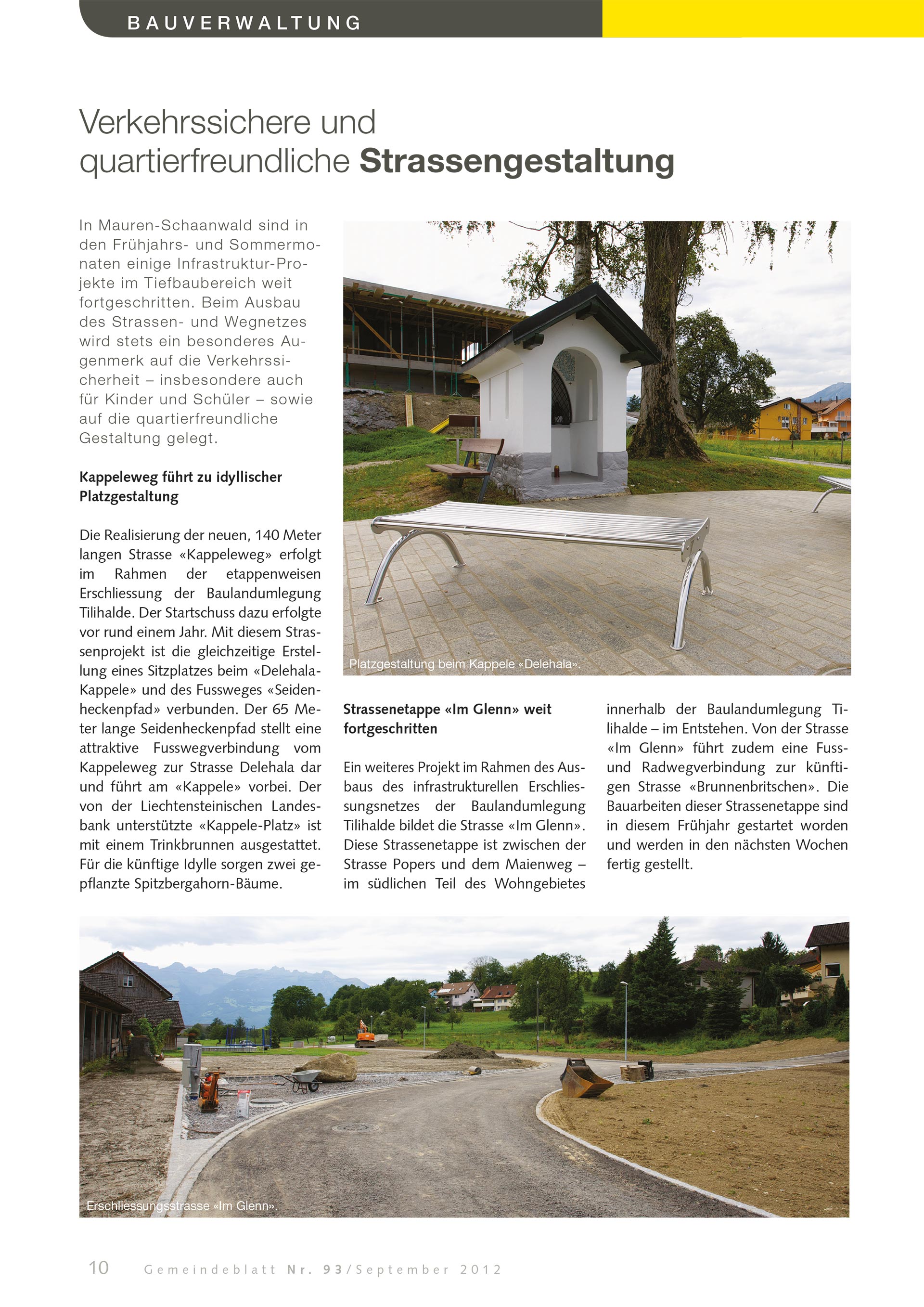 BAUVERWALTUNG

Verkehrssichere und quartierfreundliche Strassengestaltung

In Mauren-Schaanwald sind in den Frühjahrs- und Sommermonaten einige Infrastruktur-Projekte im Tiefbaubereich weit fortgeschritten. Beim Ausbau des Strassen- und Wegnetzes wird stets ein besonderes Augenmerk auf die Verkehrssicherheit – insbesondere auch für Kinder und Schüler – sowie auf die quartierfreundliche Gestaltung gelegt.

Kappeleweg führt zu idyllischer Platzgestaltung

Die Realisierung der neuen, 140 Meter langen Strasse «Kappeleweg» erfolgt im Rahmen der etappenweisen Erschliessung der Baulandumlegung Tilihalde. Der Startschuss dazu erfolgte vor rund einem Jahr. Mit diesem Strassenprojekt ist die gleichzeitige Erstellung eines Sitzplatzes beim «Delehala-Kappele» und des Fussweges «Seidenheckenpfad» verbunden. Der 65 Meter lange Seidenheckenpfad stellt eine attraktive Fusswegverbindung vom Kappeleweg zur Strasse Delehala dar und führt am «Kappele» vorbei. Der von der Liechtensteinischen Landesbank unterstützte «Kappele-Platz» ist mit einem Trinkbrunnen ausgestattet. Für die künftige Idylle sorgen zwei gepflanzte Spitzbergahorn-Bäume.

Platzgestaltung beim Kappele «Delehala».

Strassenetappe «Im Glenn» weit fortgeschritten

Ein weiteres Projekt im Rahmen des Ausbaus des infrastrukturellen Erschliessungsnetzes der Baulandumlegung Tilihalde bildet die Strasse «Im Glenn». Diese Strassenetappe ist zwischen der Strasse Popers und dem Maienweg – im südlichen Teil des Wohngebietes innerhalb der Baulandumlegung Tilihalde – im Entstehen. Von der Strasse «Im Glenn» führt zudem eine Fuss- und Radwegverbindung zur künftigen Strasse «Brunnenbritschen». Die Bauarbeiten dieser Strassenetappe sind in diesem Frühjahr gestartet worden und werden in den nächsten Wochen fertig gestellt.

Erschliessungsstrasse «Im Glenn».

10 Gemeindeblatt Nr. 93/September 2012